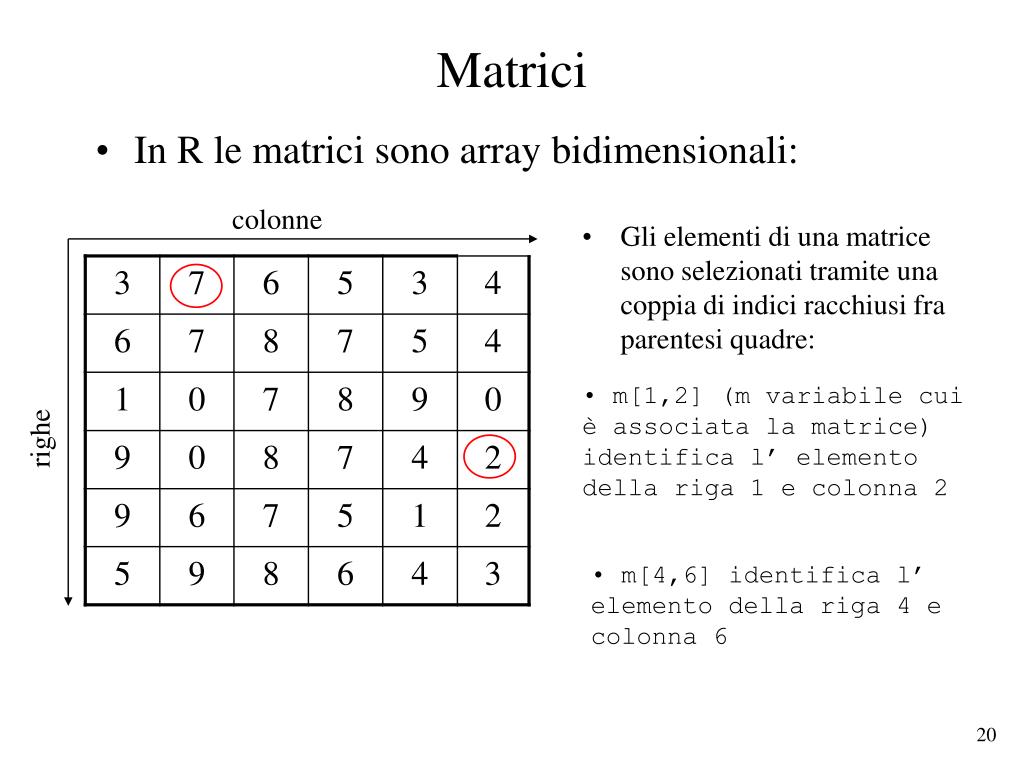 Matrici

• In R le matrici sono array bidimensionali:

colonne

righe

| 3 | 7 | 6 | 5 | 3 | 4 |
|---|---|---|---|---|---|
| 6 | 7 | 8 | 7 | 5 | 4 |
| 1 | 0 | 7 | 8 | 9 | 0 |
| 9 | 0 | 8 | 7 | 4 | 2 |
| 9 | 6 | 7 | 5 | 1 | 2 |
| 5 | 9 | 8 | 6 | 4 | 3 |

• Gli elementi di una matrice sono selezionati tramite una coppia di indici racchiusi fra parentesi quadre:

• m[1,2] (m variabile cui è associata la matrice) identifica l’ elemento della riga 1 e colonna 2

• m[4,6] identifica l’ elemento della riga 4 e colonna 6

20